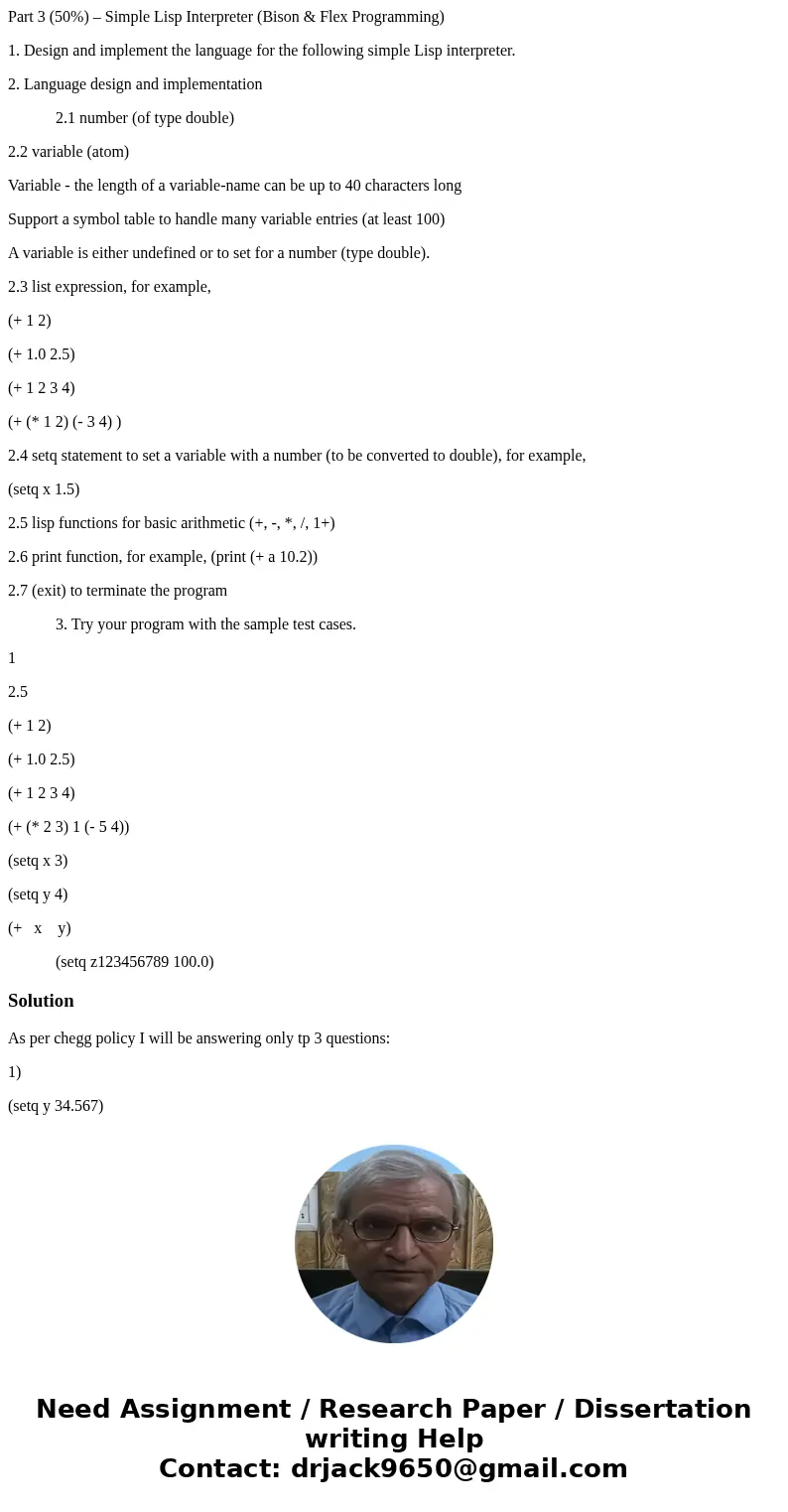 Part 3 (50%) – Simple Lisp Interpreter (Bison & Flex Programming)

1. Design and implement the language for the following simple Lisp interpreter.

2. Language design and implementation

2.1 number (of type double)

2.2 variable (atom)

Variable - the length of a variable-name can be up to 40 characters long

Support a symbol table to handle many variable entries (at least 100)

A variable is either undefined or to set for a number (type double).

2.3 list expression, for example,

(+ 1 2)

(+ 1.0 2.5)

(+ 1 2 3 4)

(+ (* 1 2) (- 3 4) )

2.4 setq statement to set a variable with a number (to be converted to double), for example,

(setq x 1.5)

2.5 lisp functions for basic arithmetic (+, -, *, /, 1+)

2.6 print function, for example, (print (+ a 10.2))

2.7 (exit) to terminate the program

3. Try your program with the sample test cases.

1

2.5

(+ 1 2)

(+ 1.0 2.5)

(+ 1 2 3 4)

(+ (* 2 3) 1 (- 5 4))

(setq x 3)

(setq y 4)

(+ x y)

(setq z123456789 100.0)

Solution

As per chegg policy I will be answering only tp 3 questions:

1)

(setq y 34.567)

Need Assignment / Research Paper / Dissertation writing Help
Contact: drjack9650@gmail.com